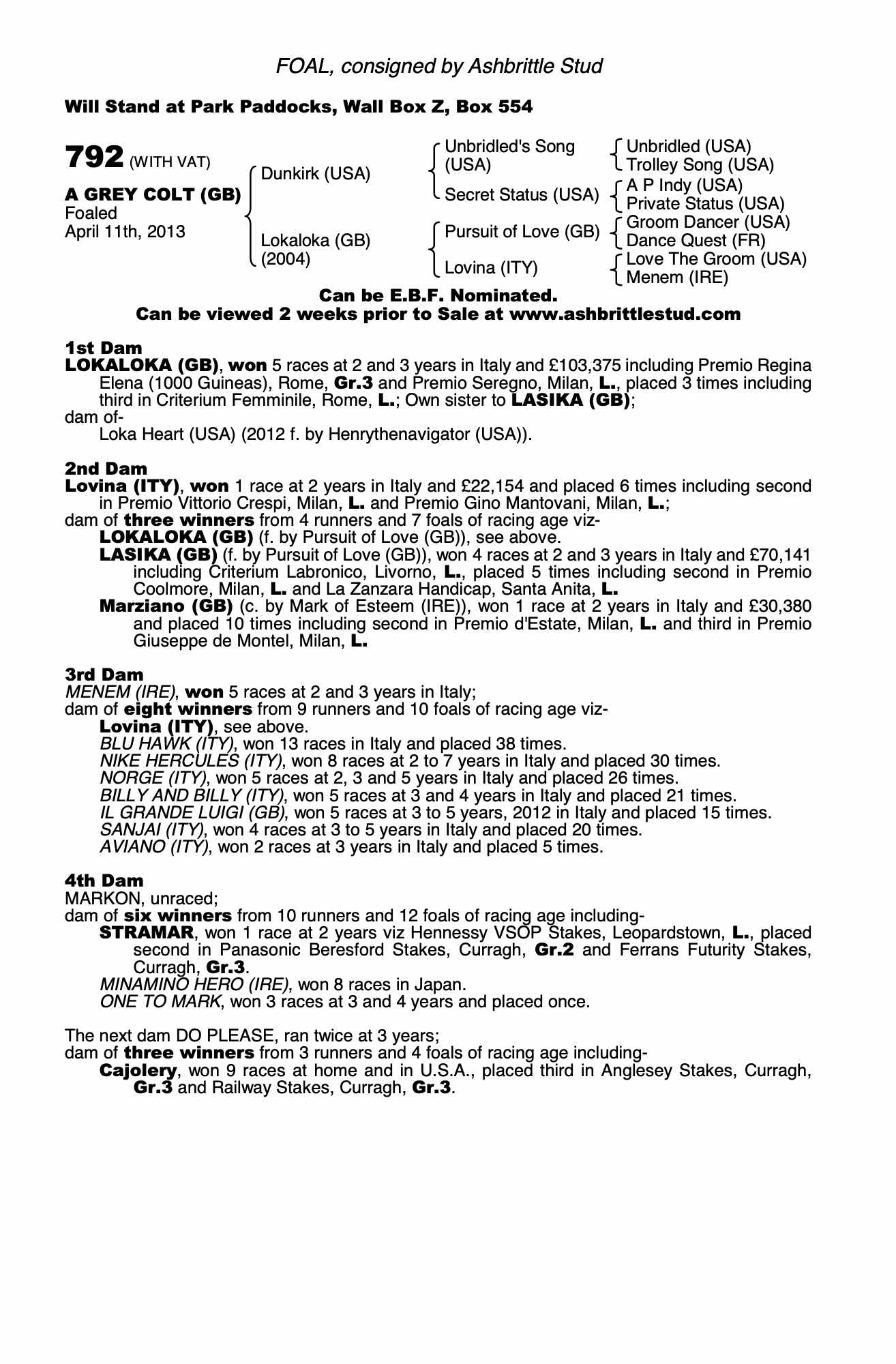 FOAL, consigned by Ashbrittle Stud

Will Stand at Park Paddocks, Wall Box Z, Box 554

792 (WITH VAT)

A GREY COLT (GB)
Foaled
April 11th, 2013

Dunkirk (USA)

Lokaloka (GB)
(2004)

Unbridled's Song (USA)

Secret Status (USA)

Pursuit of Love (GB)

Lovina (ITY)

Unbridled (USA)
Trolley Song (USA)

A P Indy (USA)
Private Status (USA)

Groom Dancer (USA)
Dance Quest (FR)

Love The Groom (USA)
Menem (IRE)

Can be E.B.F. Nominated.
Can be viewed 2 weeks prior to Sale at www.ashbrittlestud.com

1st Dam
LOKALOKA (GB), won 5 races at 2 and 3 years in Italy and £103,375 including Premio Regina Elena (1000 Guineas), Rome, Gr.3 and Premio Seregno, Milan, L., placed 3 times including third in Criterium Femminile, Rome, L.; Own sister to LASIKA (GB);
dam of-
Loka Heart (USA) (2012 f. by Henrythenavigator (USA)).

2nd Dam
Lovina (ITY), won 1 race at 2 years in Italy and £22,154 and placed 6 times including second in Premio Vittorio Crespi, Milan, L. and Premio Gino Mantovani, Milan, L.;
dam of three winners from 4 runners and 7 foals of racing age viz-
LOKALOKA (GB) (f. by Pursuit of Love (GB)), see above.
LASIKA (GB) (f. by Pursuit of Love (GB)), won 4 races at 2 and 3 years in Italy and £70,141 including Criterium Labronico, Livorno, L., placed 5 times including second in Premio Coolmore, Milan, L. and La Zanzara Handicap, Santa Anita, L.
Marziano (GB) (c. by Mark of Esteem (IRE)), won 1 race at 2 years in Italy and £30,380 and placed 10 times including second in Premio d'Estate, Milan, L. and third in Premio Giuseppe de Montel, Milan, L.

3rd Dam
MENEM (IRE), won 5 races at 2 and 3 years in Italy;
dam of eight winners from 9 runners and 10 foals of racing age viz-
Lovina (ITY), see above.
BLU HAWK (ITY), won 13 races in Italy and placed 38 times.
NIKE HERCULES (ITY), won 8 races at 2 to 7 years in Italy and placed 30 times.
NORGE (ITY), won 5 races at 2, 3 and 5 years in Italy and placed 26 times.
BILLY AND BILLY (ITY), won 5 races at 3 and 4 years in Italy and placed 21 times.
IL GRANDE LUIGI (GB), won 5 races at 3 to 5 years, 2012 in Italy and placed 15 times.
SANJAI (ITY), won 4 races at 3 to 5 years in Italy and placed 20 times.
AVIANO (ITY), won 2 races at 3 years in Italy and placed 5 times.

4th Dam
MARKON, unraced;
dam of six winners from 10 runners and 12 foals of racing age including-
STRAMAR, won 1 race at 2 years viz Hennessy VSOP Stakes, Leopardstown, L., placed second in Panasonic Beresford Stakes, Curragh, Gr.2 and Ferrans Futurity Stakes, Curragh, Gr.3.
MINAMINO HERO (IRE), won 8 races in Japan.
ONE TO MARK, won 3 races at 3 and 4 years and placed once.

The next dam DO PLEASE, ran twice at 3 years;
dam of three winners from 3 runners and 4 foals of racing age including-
Cajolery, won 9 races at home and in U.S.A., placed third in Anglesey Stakes, Curragh, Gr.3 and Railway Stakes, Curragh, Gr.3.